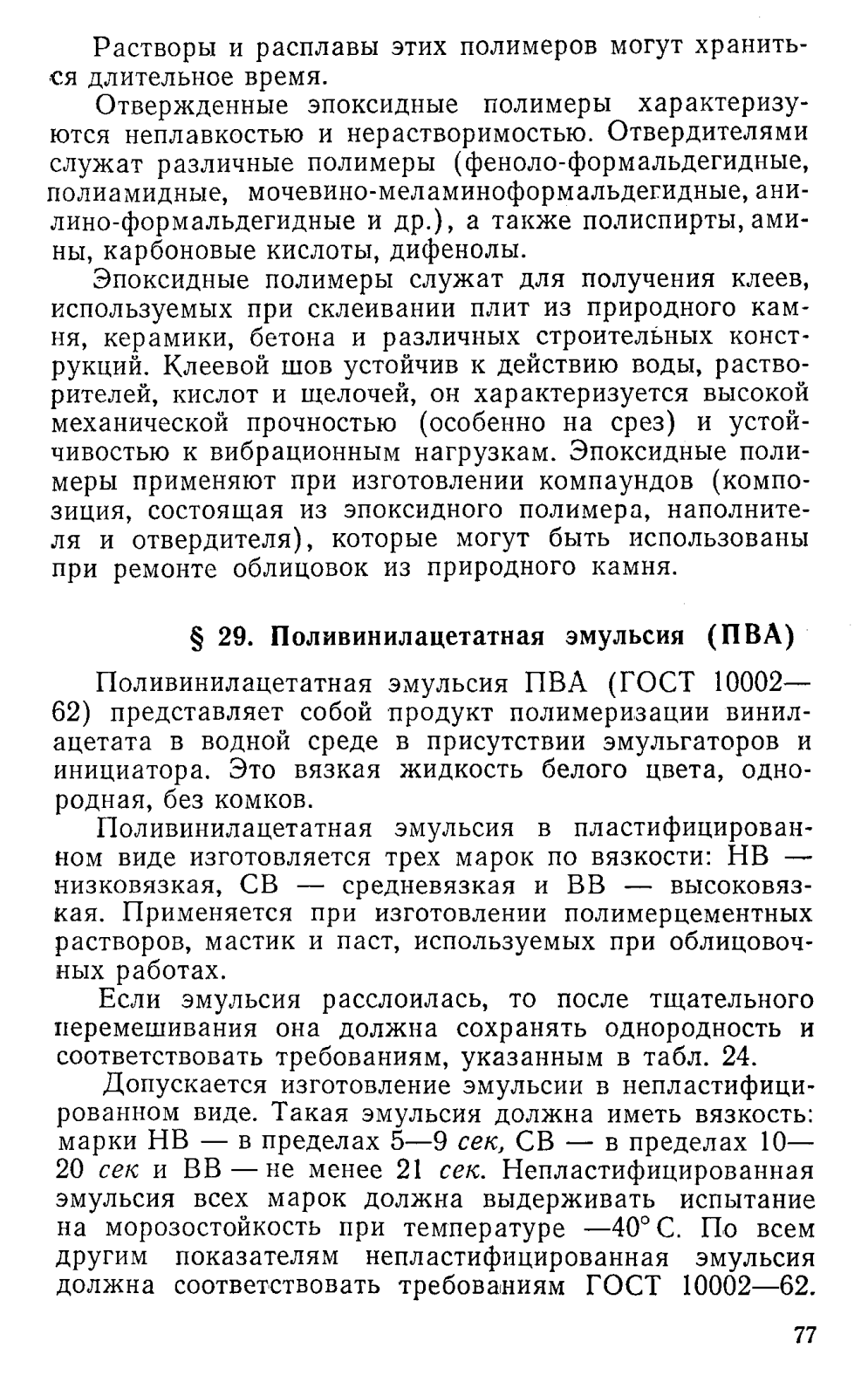 Растворы и расплавы этих полимеров могут храниться длительное время.

Отвержденные эпоксидные полимеры характеризуются неплавкостью и нерастворимостью. Отвердителями служат различные полимеры (феноло-формальдегидные, полиамидные, мочевино-меламиноформальдегидные, анилино-формальдегидные и др.), а также полиспирты, амины, карбоновые кислоты, дифенолы.

Эпоксидные полимеры служат для получения клеев, используемых при склеивании плит из природного камня, керамики, бетона и различных строительных конструкций. Клеевой шов устойчив к действию воды, растворителей, кислот и щелочей, он характеризуется высокой механической прочностью (особенно на срез) и устойчивостью к вибрационным нагрузкам. Эпоксидные полимеры применяют при изготовлении компаундов (композиция, состоящая из эпоксидного полимера, наполнителя и отвердителя), которые могут быть использованы при ремонте облицовок из природного камня.

§ 29. Поливинилацетатная эмульсия (ПВА)

Поливинилацетатная эмульсия ПВА (ГОСТ 10002—62) представляет собой продукт полимеризации винилацетата в водной среде в присутствии эмульгаторов и инициатора. Это вязкая жидкость белого цвета, однородная, без комков.

Поливинилацетатная эмульсия в пластифицированном виде изготовляется трех марок по вязкости: НВ — низковязкая, СВ — средневязкая и ВВ — высоковязкая. Применяется при изготовлении полимерцементных растворов, мастик и паст, используемых при облицовочных работах.

Если эмульсия расслоилась, то после тщательного перемешивания она должна сохранять однородность и соответствовать требованиям, указанным в табл. 24.

Допускается изготовление эмульсии в непластифицированном виде. Такая эмульсия должна иметь вязкость: марки НВ — в пределах 5—9 сек, СВ — в пределах 10—20 сек и ВВ — не менее 21 сек. Непластифицированная эмульсия всех марок должна выдерживать испытание на морозостойкость при температуре —40° С. По всем другим показателям непластифицированная эмульсия должна соответствовать требованиям ГОСТ 10002—62.

77